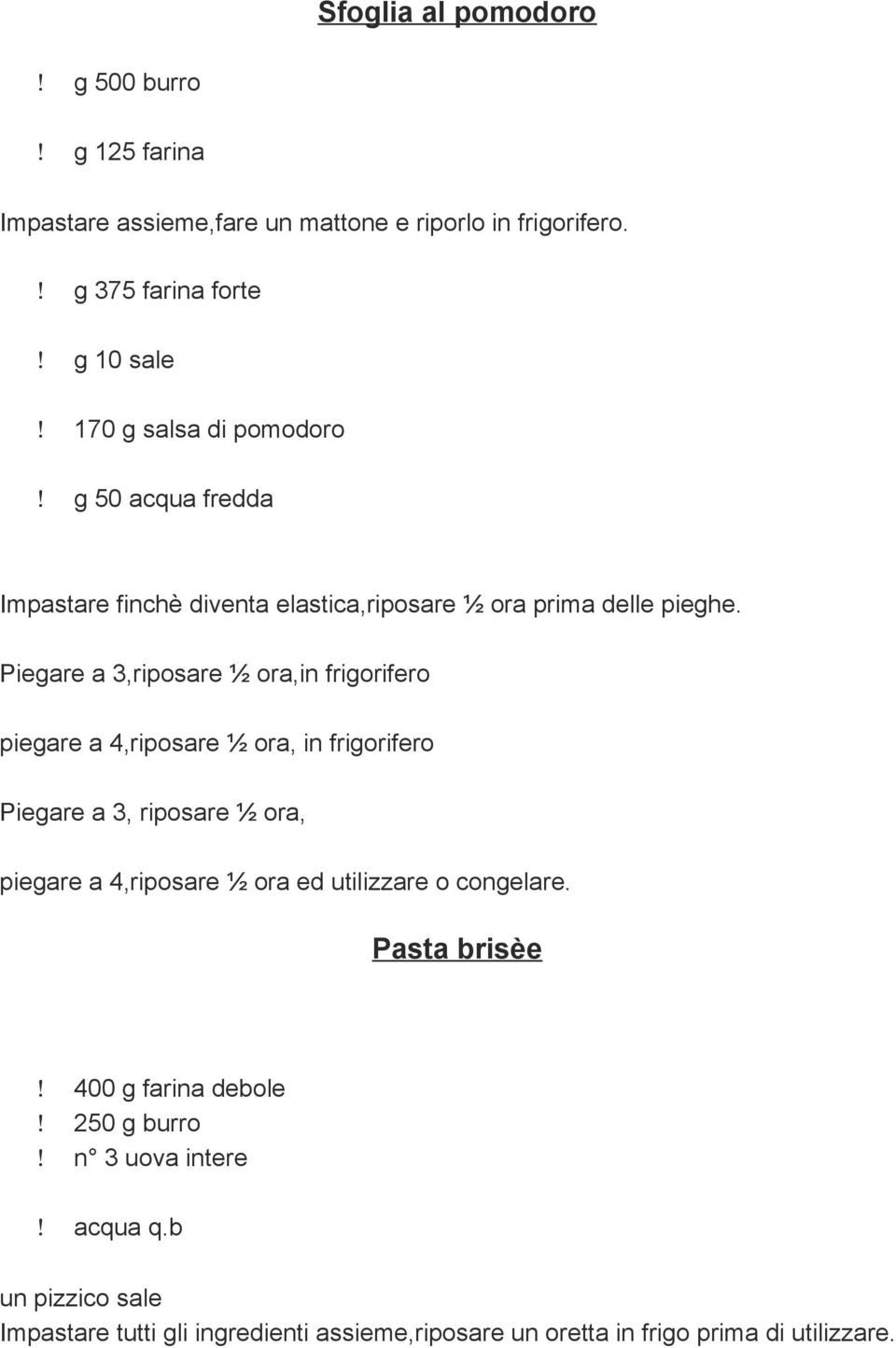 Sfoglia al pomodoro

! g 500 burro

! g 125 farina

Impastare assieme,fare un mattone e riporlo in frigorifero.

! g 375 farina forte

! g 10 sale

! 170 g salsa di pomodoro

! g 50 acqua fredda

Impastare finchè diventa elastica,riposare ½ ora prima delle pieghe.

Piegare a 3,riposare ½ ora,in frigorifero

piegare a 4,riposare ½ ora, in frigorifero

Piegare a 3, riposare ½ ora,

piegare a 4,riposare ½ ora ed utilizzare o congelare.

Pasta brisèe

! 400 g farina debole
! 250 g burro
! n° 3 uova intere

! acqua q.b

un pizzico sale
Impastare tutti gli ingredienti assieme,riposare un oretta in frigo prima di utilizzare.